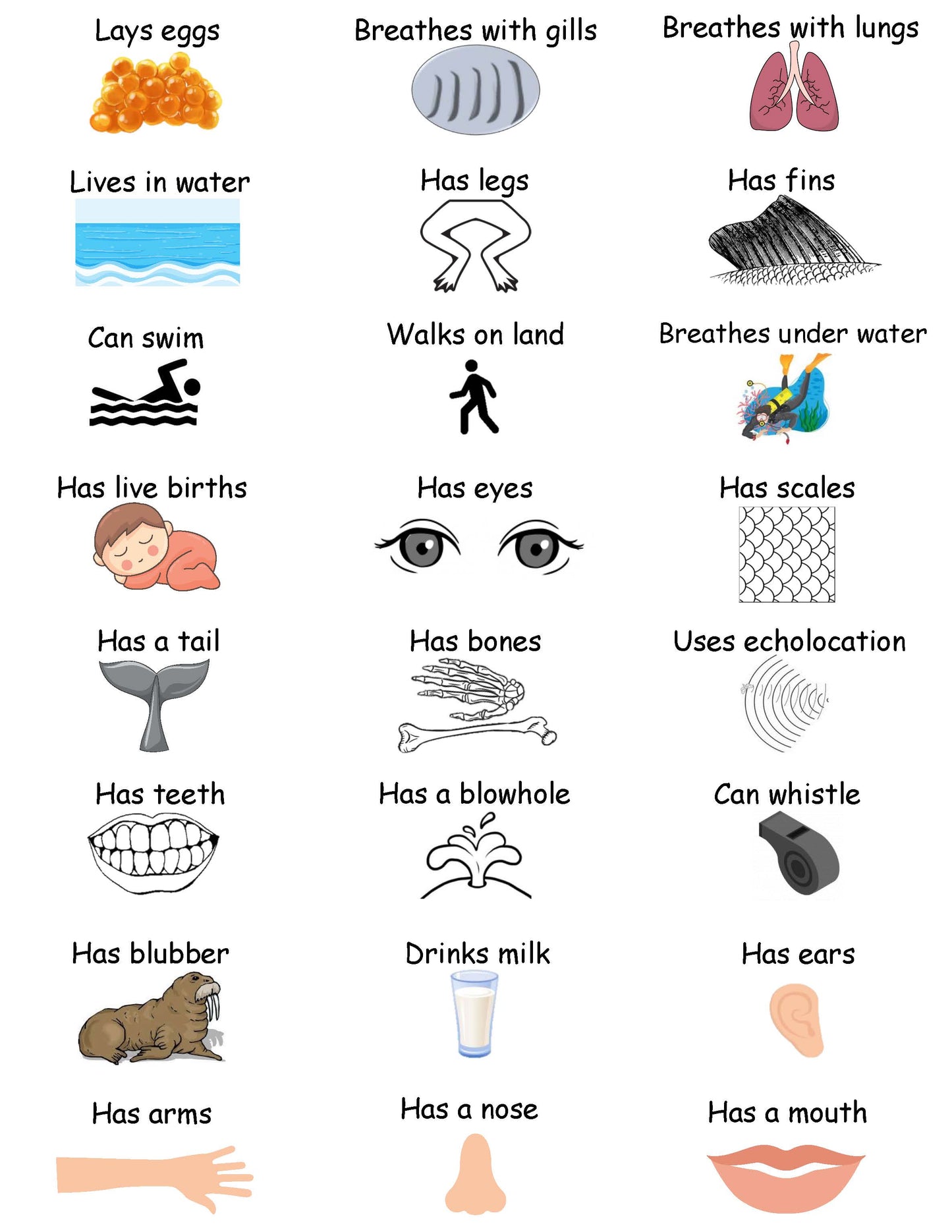 Lays eggs

Breathes with gills

Breathes with lungs

Lives in water

Has legs

Has fins

Can swim

Walks on land

Breathes under water

Has live births

Has eyes

Has scales

Has a tail

Has bones

Uses echolocation

Has teeth

Has a blowhole

Can whistle

Has blubber

Drinks milk

Has ears

Has arms

Has a nose

Has a mouth